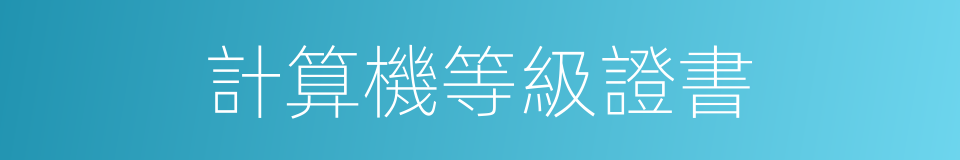 計算機等級證書